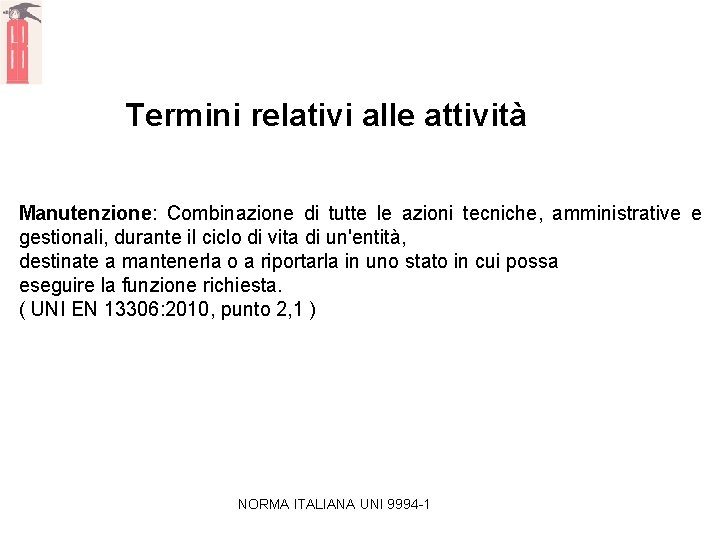 Termini relativi alle attività

Manutenzione: Combinazione di tutte le azioni tecniche, amministrative e gestionali, durante il ciclo di vita di un'entità, destinate a mantenerla o a riportarla in uno stato in cui possa eseguire la funzione richiesta.
( UNI EN 13306:2010, punto 2,1 )

NORMA ITALIANA UNI 9994-1